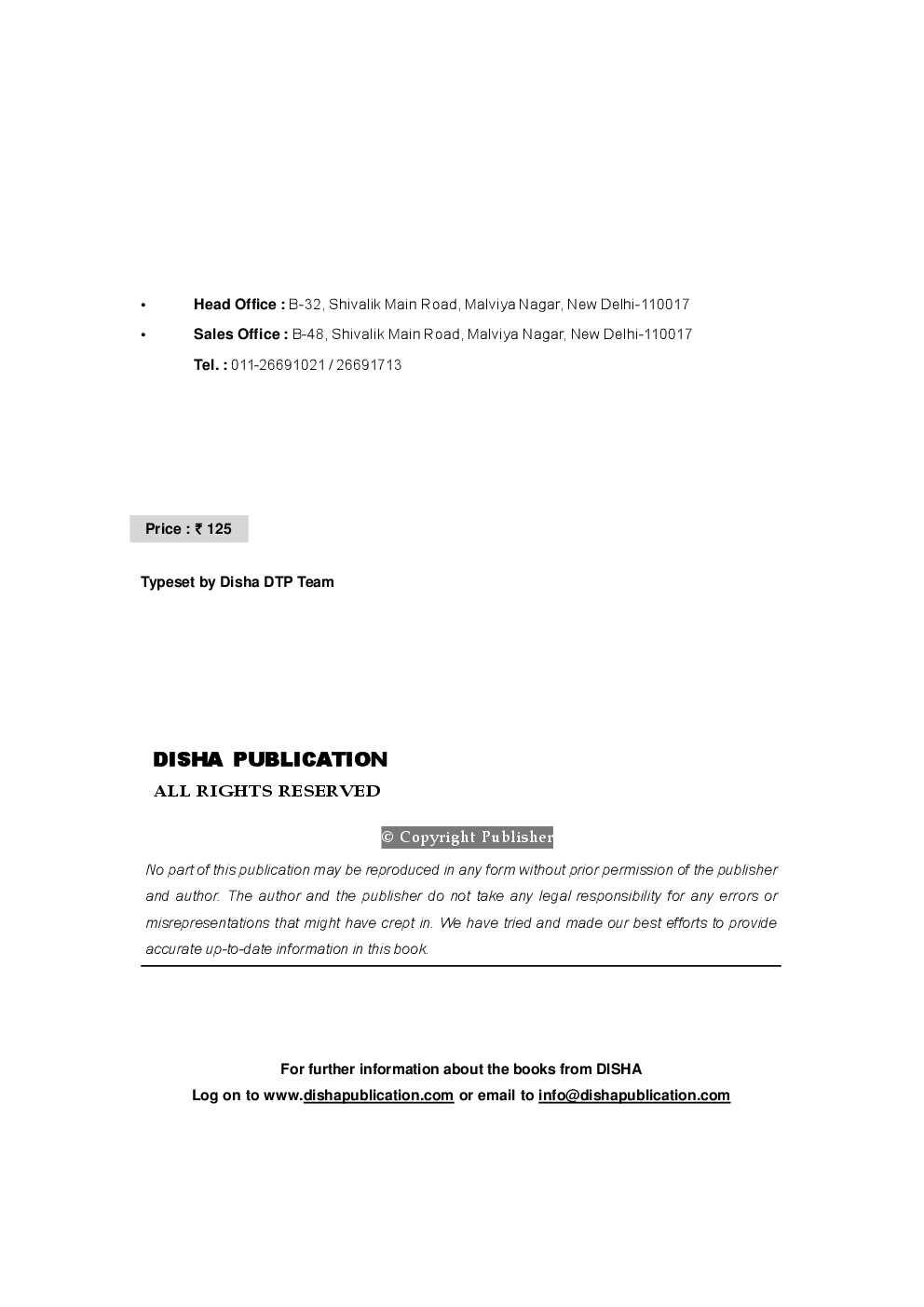 • Head Office : B-32, Shivalik Main Road, Malviya Nagar, New Delhi-110017

• Sales Office : B-48, Shivalik Main Road, Malviya Nagar, New Delhi-110017

Tel. : 011-26691021 / 26691713

Price : ₹ 125

Typeset by Disha DTP Team

DISHA PUBLICATION

ALL RIGHTS RESERVED

© Copyright Publisher

No part of this publication may be reproduced in any form without prior permission of the publisher and author. The author and the publisher do not take any legal responsibility for any errors or misrepresentations that might have crept in. We have tried and made our best efforts to provide accurate up-to-date information in this book.

For further information about the books from DISHA

Log on to www.dishapublication.com or email to info@dishapublication.com